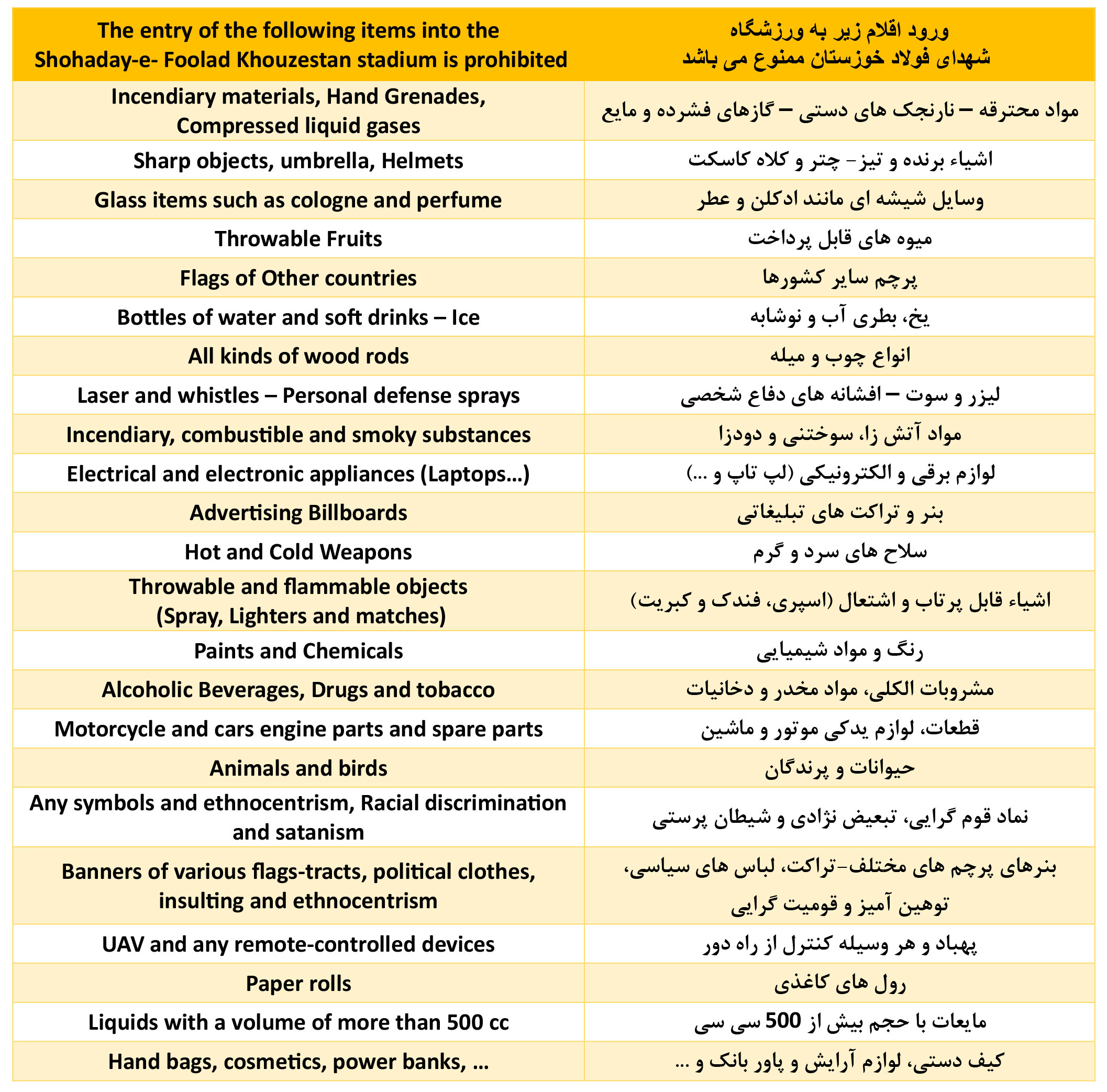 | The entry of the following items into the Shohaday-e- Foolad Khouzestan stadium is prohibited | ورود اقلام زیر به ورزشگاه شهدای فولاد خوزستان ممنوع می باشد |
|---|---|
| Incendiary materials, Hand Grenades, Compressed liquid gases | مواد محترقه – نارنجک های دستی – گازهای فشرده و مایع |
| Sharp objects, umbrella, Helmets | اشیاء برنده و تیز- چتر و کلاه کاسکت |
| Glass items such as cologne and perfume | وسایل شیشه ای مانند ادکلن و عطر |
| Throwable Fruits | میوه های قابل پرداخت |
| Flags of Other countries | پرچم سایر کشورها |
| Bottles of water and soft drinks – Ice | یخ، بطری آب و نوشابه |
| All kinds of wood rods | انواع چوب و میله |
| Laser and whistles – Personal defense sprays | لیزر و سوت – افشانه های دفاع شخصی |
| Incendiary, combustible and smoky substances | مواد آتش زا، سوختنی و دودزا |
| Electrical and electronic appliances (Laptops...) | لوازم برقی و الکترونیکی (لپ تاپ و ...) |
| Advertising Billboards | بنر و تراکت های تبلیغاتی |
| Hot and Cold Weapons | سلاح های سرد و گرم |
| Throwable and flammable objects (Spray, Lighters and matches) | اشیاء قابل پرتاب و اشتعال (اسپری، فندک و کبریت) |
| Paints and Chemicals | رنگ و مواد شیمیایی |
| Alcoholic Beverages, Drugs and tobacco | مشروبات الکلی، مواد مخدر و دخانیات |
| Motorcycle and cars engine parts and spare parts | قطعات، لوازم یدکی موتور و ماشین |
| Animals and birds | حیوانات و پرندگان |
| Any symbols and ethnocentrism, Racial discrimination and satanism | نماد قوم گرایی، تبعیض نژادی و شیطان پرستی |
| Banners of various flags-tracts, political clothes, insulting and ethnocentrism | بنرهای پرچم های مختلف-تراکت، لباس های سیاسی، توهین آمیز و قومیت گرایی |
| UAV and any remote-controlled devices | پهباد و هر وسیله کنترل از راه دور |
| Paper rolls | رول های کاغذی |
| Liquids with a volume of more than 500 cc | مایعات با حجم بیش از 500 سی سی |
| Hand bags, cosmetics, power banks, ... | کیف دستی، لوازم آرایش و پاور بانک و ... |